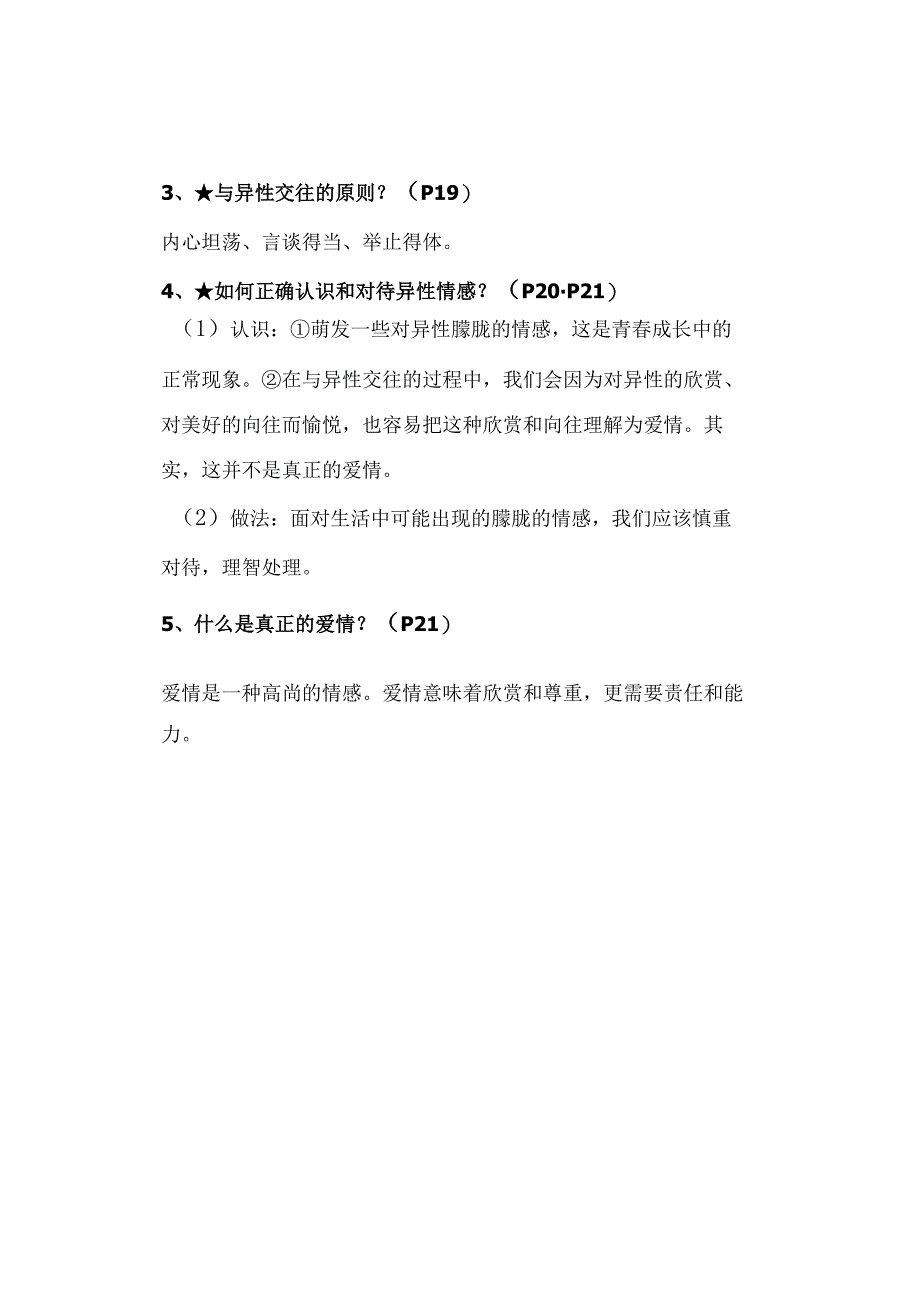 3、★与异性交往的原则？（P19）

内心坦荡、言谈得当、举止得体。

4、★如何正确认识和对待异性情感？（P20·P21）

（1）认识：①萌发一些对异性朦胧的情感，这是青春成长中的正常现象。②在与异性交往的过程中，我们会因为对异性的欣赏、对美好的向往而愉悦，也容易把这种欣赏和向往理解为爱情。其实，这并不是真正的爱情。

（2）做法：面对生活中可能出现的朦胧的情感，我们应该慎重对待，理智处理。

5、什么是真正的爱情？（P21）

爱情是一种高尚的情感。爱情意味着欣赏和尊重，更需要责任和能力。